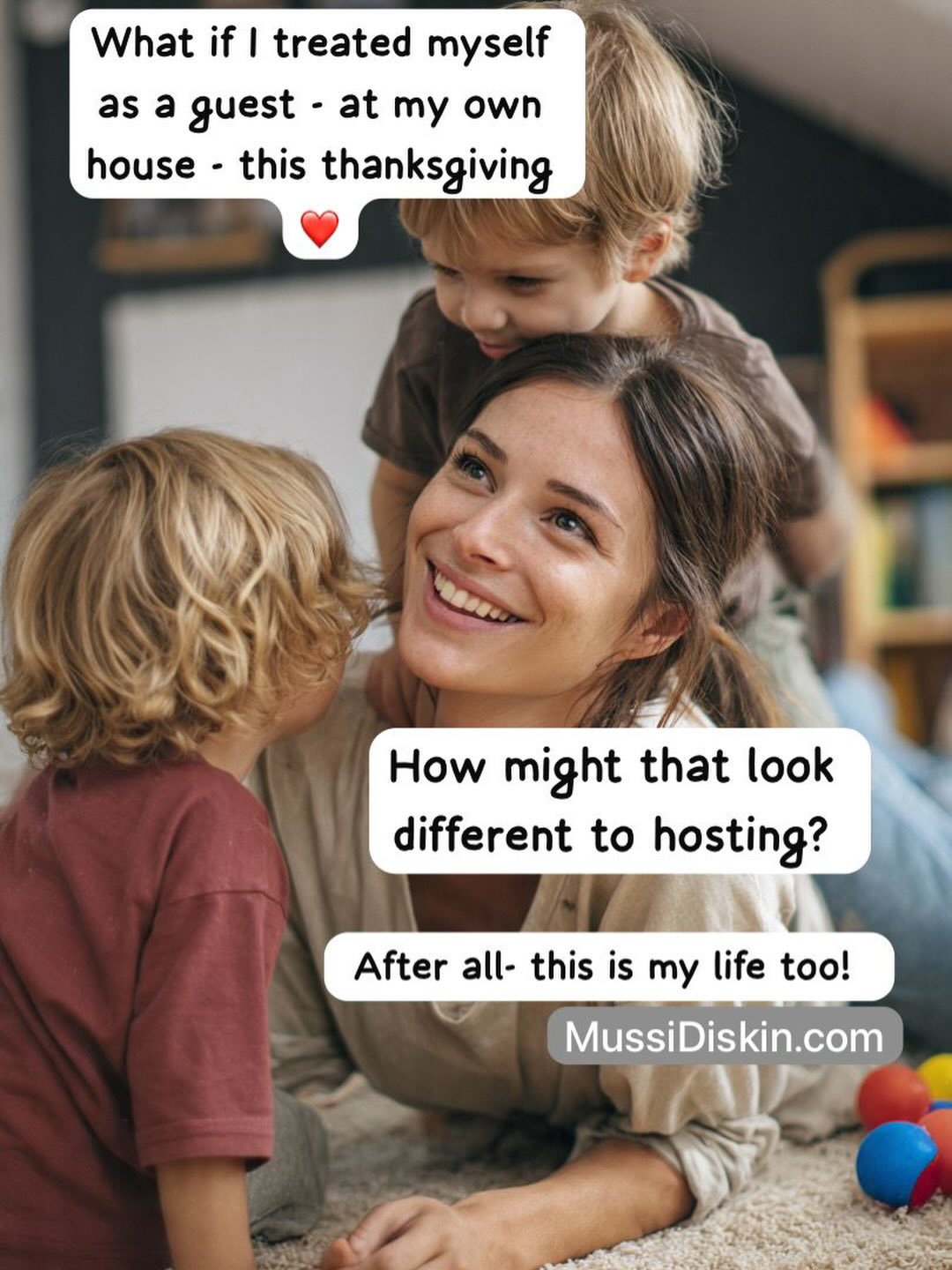 What if I treated myself as a guest - at my own house - this thanksgiving ❤️

How might that look different to hosting?

After all- this is my life too!

MussiDiskin.com